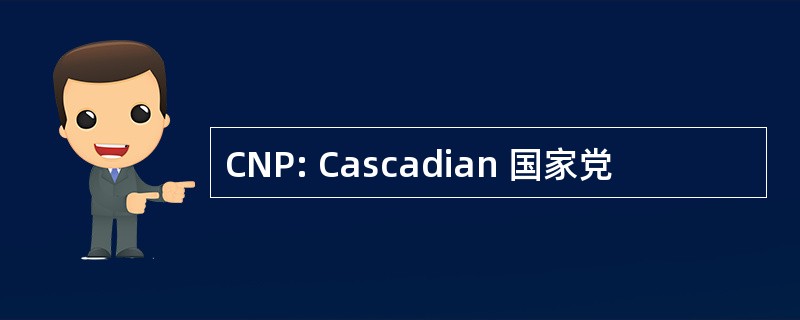 CNP: Cascadian 国家党